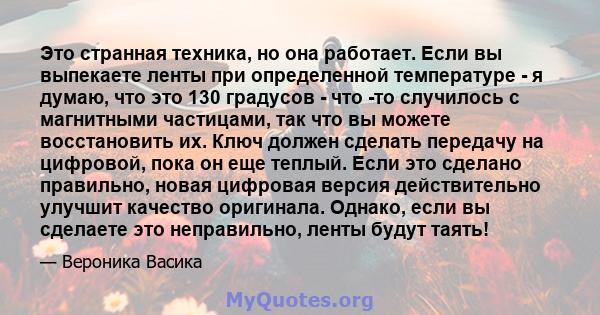 Это странная техника, но она работает. Если вы выпекаете ленты при определенной температуре - я думаю, что это 130 градусов - что -то случилось с магнитными частицами, так что вы можете восстановить их. Ключ должен сделать передачу на цифровой, пока он еще теплый. Если это сделано правильно, новая цифровая версия действительно улучшит качество оригинала. Однако, если вы сделаете это неправильно, ленты будут таять!

— Вероника Васика

MyQuotes.org